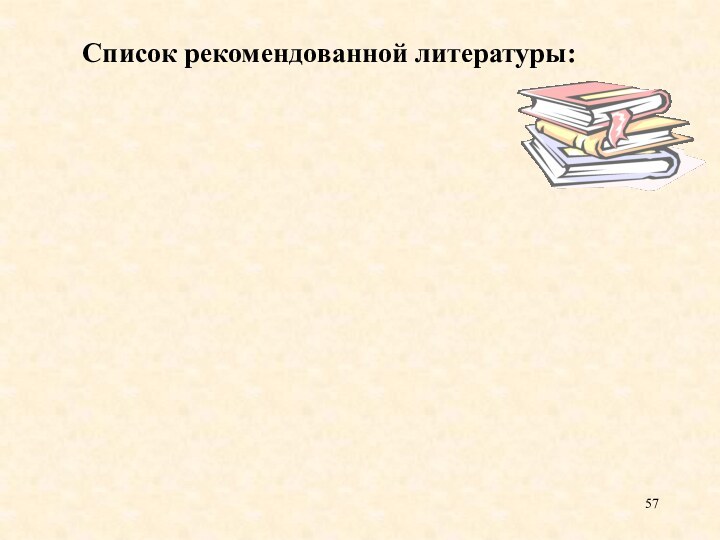 Список рекомендованной литературы:

57